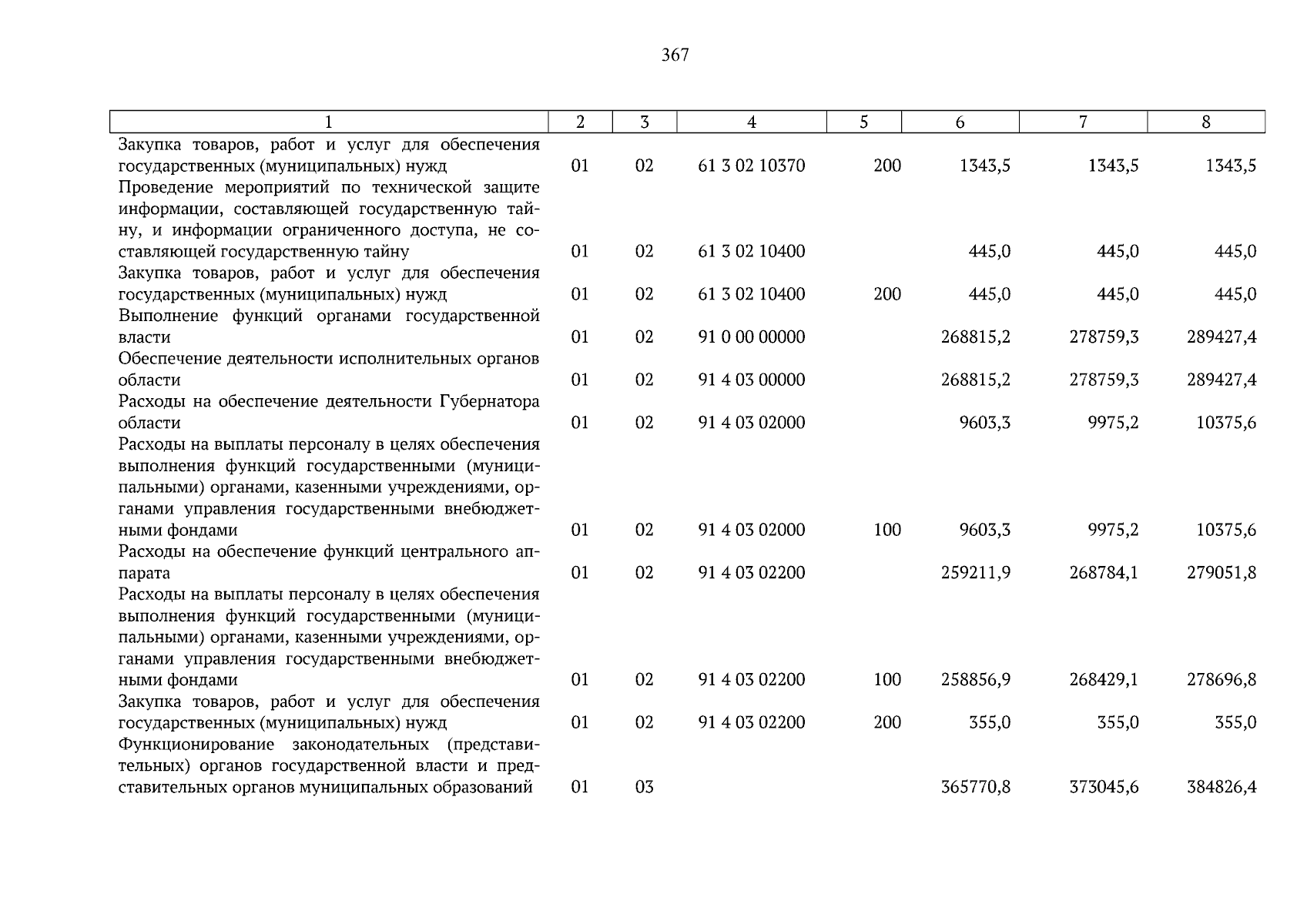 367

| 1 | 2 | 3 | 4 | 5 | 6 | 7 | 8 |
|---|---|---|---|---|---|---|---|
| Закупка товаров, работ и услуг для обеспечения государственных (муниципальных) нужд | 01 | 02 | 61 3 02 10370 | 200 | 1343,5 | 1343,5 | 1343,5 |
| Проведение мероприятий по технической защите информации, составляющей государственную тайну, и информации ограниченного доступа, не составляющей государственную тайну | 01 | 02 | 61 3 02 10400 | | 445,0 | 445,0 | 445,0 |
| Закупка товаров, работ и услуг для обеспечения государственных (муниципальных) нужд | 01 | 02 | 61 3 02 10400 | 200 | 445,0 | 445,0 | 445,0 |
| Выполнение функций органами государственной власти | 01 | 02 | 91 0 00 00000 | | 268815,2 | 278759,3 | 289427,4 |
| Обеспечение деятельности исполнительных органов области | 01 | 02 | 91 4 03 00000 | | 268815,2 | 278759,3 | 289427,4 |
| Расходы на обеспечение деятельности Губернатора области | 01 | 02 | 91 4 03 02000 | | 9603,3 | 9975,2 | 10375,6 |
| Расходы на выплаты персоналу в целях обеспечения выполнения функций государственными (муниципальными) органами, казенными учреждениями, органами управления государственными внебюджетными фондами | 01 | 02 | 91 4 03 02000 | 100 | 9603,3 | 9975,2 | 10375,6 |
| Расходы на обеспечение функций центрального аппарата | 01 | 02 | 91 4 03 02200 | | 259211,9 | 268784,1 | 279051,8 |
| Расходы на выплаты персоналу в целях обеспечения выполнения функций государственными (муниципальными) органами, казенными учреждениями, органами управления государственными внебюджетными фондами | 01 | 02 | 91 4 03 02200 | 100 | 258856,9 | 268429,1 | 278696,8 |
| Закупка товаров, работ и услуг для обеспечения государственных (муниципальных) нужд | 01 | 02 | 91 4 03 02200 | 200 | 355,0 | 355,0 | 355,0 |
| Функционирование законодательных (представительных) органов государственной власти и представительных органов муниципальных образований | 01 | 03 | | | 365770,8 | 373045,6 | 384826,4 |